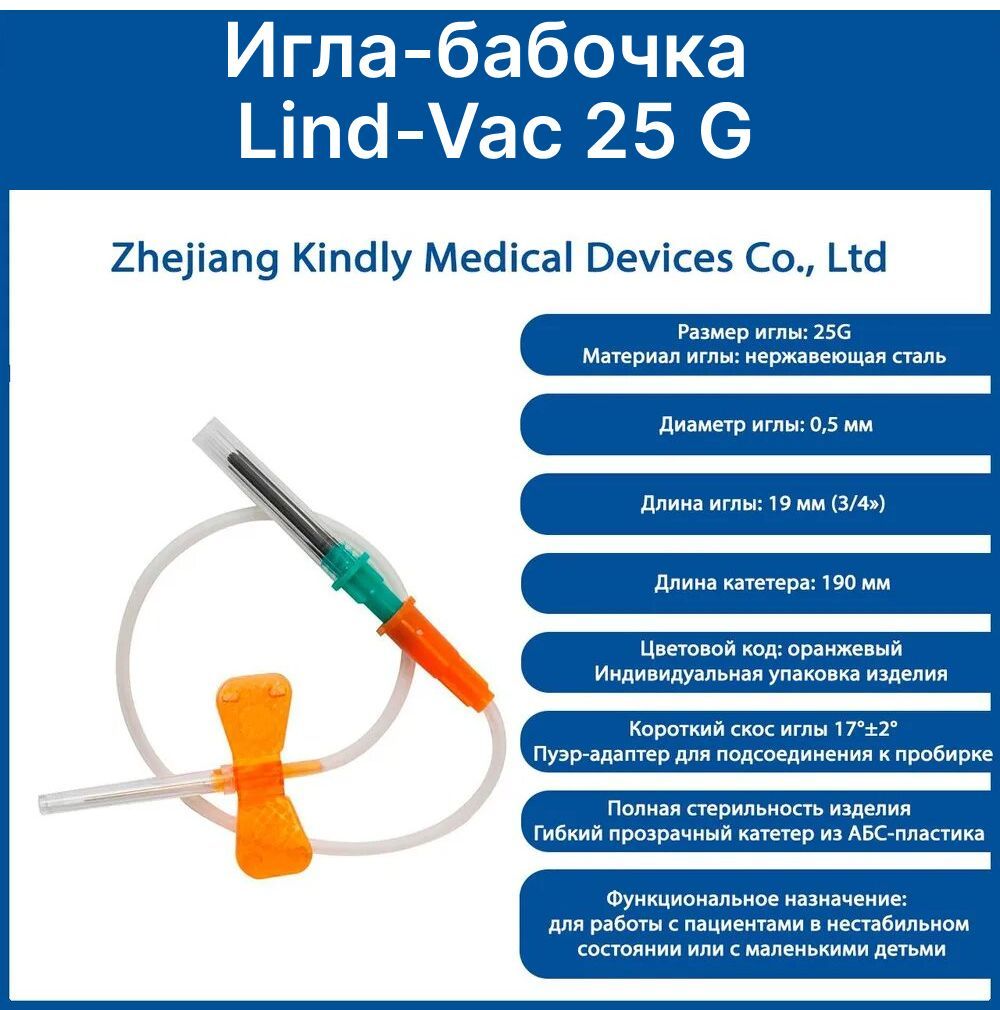 Игла-бабочка Lind-Vac 25 G

Zhejiang Kindly Medical Devices Co., Ltd

Размер иглы: 25G
Материал иглы: нержавеющая сталь

Диаметр иглы: 0,5 мм

Длина иглы: 19 мм (3/4»)

Длина катетера: 190 мм

Цветовой код: оранжевый
Индивидуальная упаковка изделия

Короткий скос иглы 17°±2°
Пуэр-адаптер для подсоединения к пробирке

Полная стерильность изделия
Гибкий прозрачный катетер из АБС-пластика

Функциональное назначение:
для работы с пациентами в нестабильном состоянии или с маленькими детьми